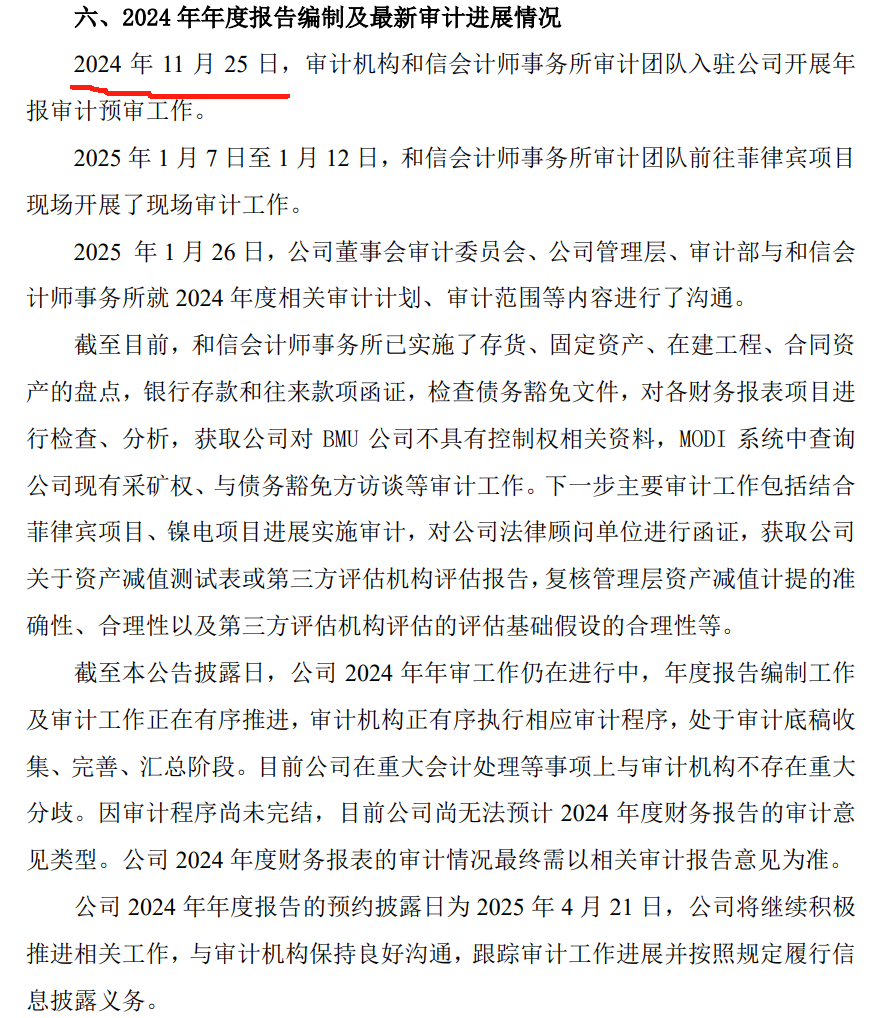 六、2024 年年度报告编制及最新审计进展情况

2024 年 11 月 25 日，审计机构和信会计师事务所审计团队入驻公司开展年报审计预审工作。

2025 年 1 月 7 日至 1 月 12 日，和信会计师事务所审计团队前往菲律宾项目现场开展了现场审计工作。

2025 年 1 月 26 日，公司董事会审计委员会、公司管理层、审计部与和信会计师事务所就 2024 年度相关审计计划、审计范围等内容进行了沟通。

截至目前，和信会计师事务所已实施了存货、固定资产、在建工程、合同资产的盘点，银行存款和往来款项函证，检查债务豁免文件，对各财务报表项目进行检查、分析，获取公司对 BMU 公司不具有控制权相关资料，MODI 系统中查询公司现有采矿权、与债务豁免方访谈等审计工作。下一步主要审计工作包括结合菲律宾项目、镍电项目进展实施审计，对公司法律顾问单位进行函证，获取公司关于资产减值测试表或第三方评估机构评估报告，复核管理层资产减值计提的准确性、合理性以及第三方评估机构评估的评估基础假设的合理性等。

截至本公告披露日，公司 2024 年年审工作仍在进行中，年度报告编制工作及审计工作正在有序推进，审计机构正有序执行相应审计程序，处于审计底稿收集、完善、汇总阶段。目前公司在重大会计处理等事项上与审计机构不存在重大分歧。因审计程序尚未完结，目前公司尚无法预计 2024 年度财务报告的审计意见类型。公司 2024 年度财务报表的审计情况最终需以相关审计报告意见为准。

公司 2024 年年度报告的预约披露日为 2025 年 4 月 21 日，公司将继续积极推进相关工作，与审计机构保持良好沟通，跟踪审计工作进展并按照规定履行信息披露义务。